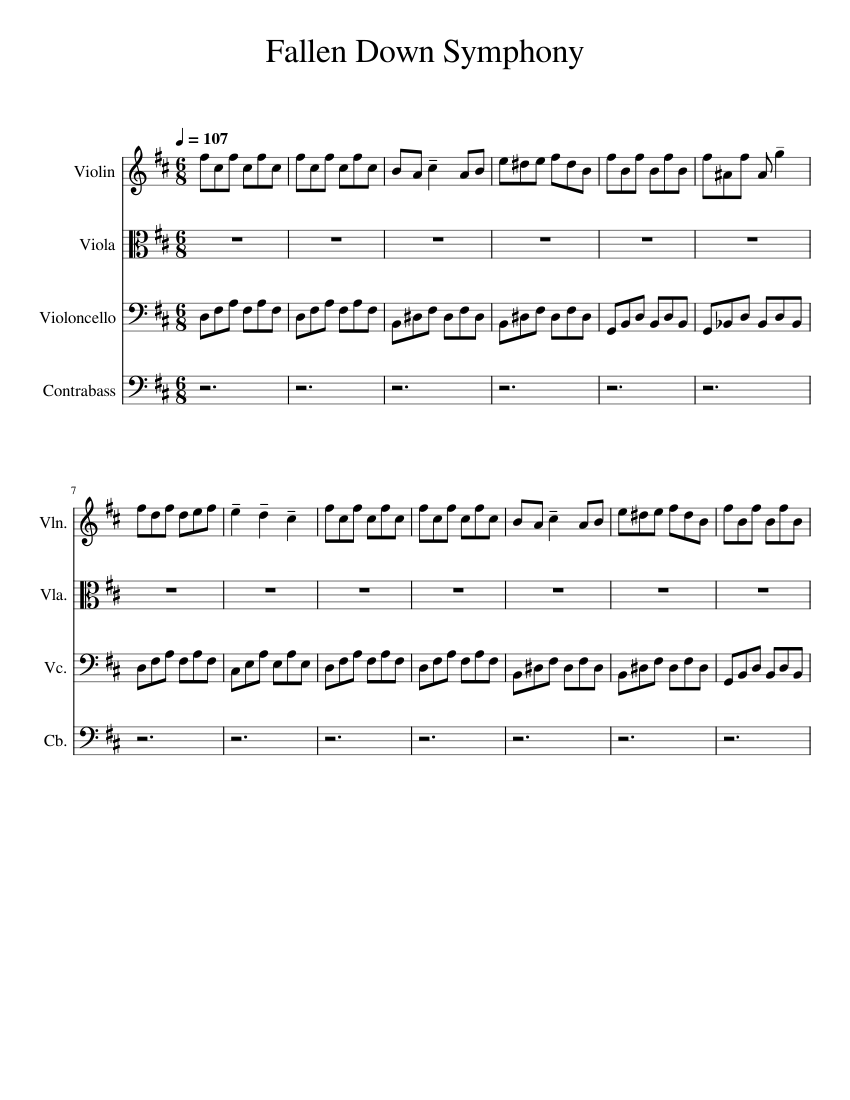 Fallen Down Symphony

♩ = 107

Violin

Viola

Violoncello

Contrabass

7

Vln.

Vla.

Vc.

Cb.